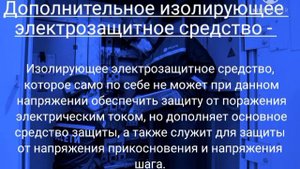 Дополнительное изолирующее электрозащитное средство -

Изолирующее электрозащитное средство, которое само по себе не может при данном напряжении обеспечить защиту от поражения электрическим током, но дополняет основное средство защиты, а также служит для защиты от напряжения прикосновения и напряжения шага.